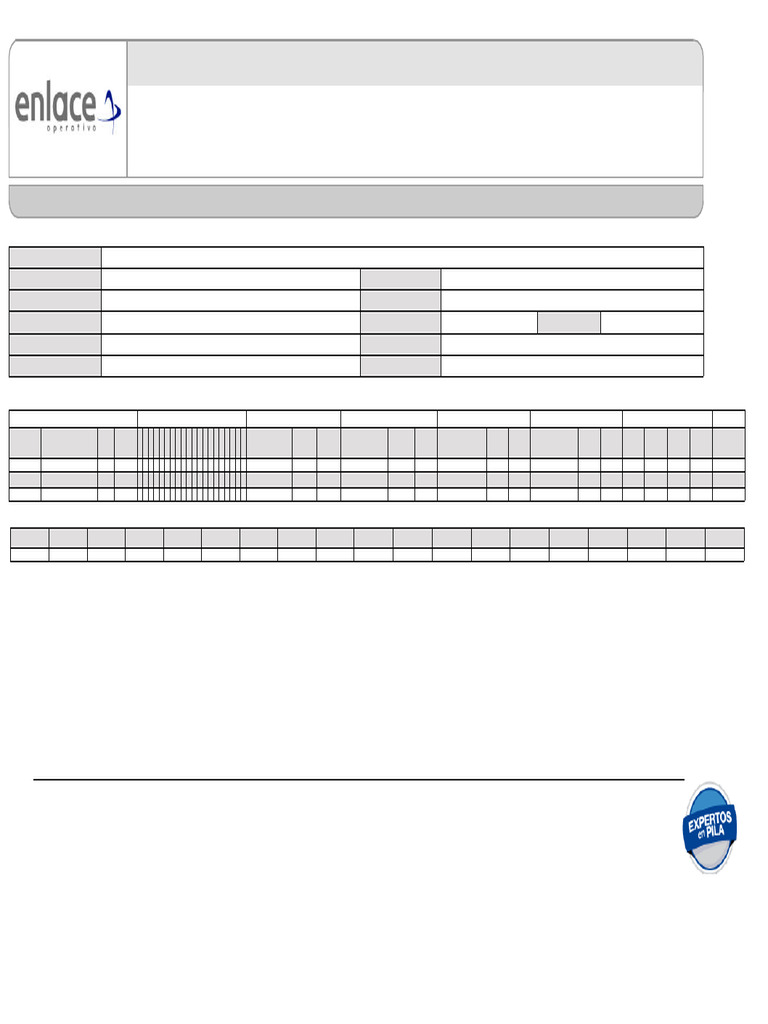 enlace
operativo

EXPERTOS
en PILA